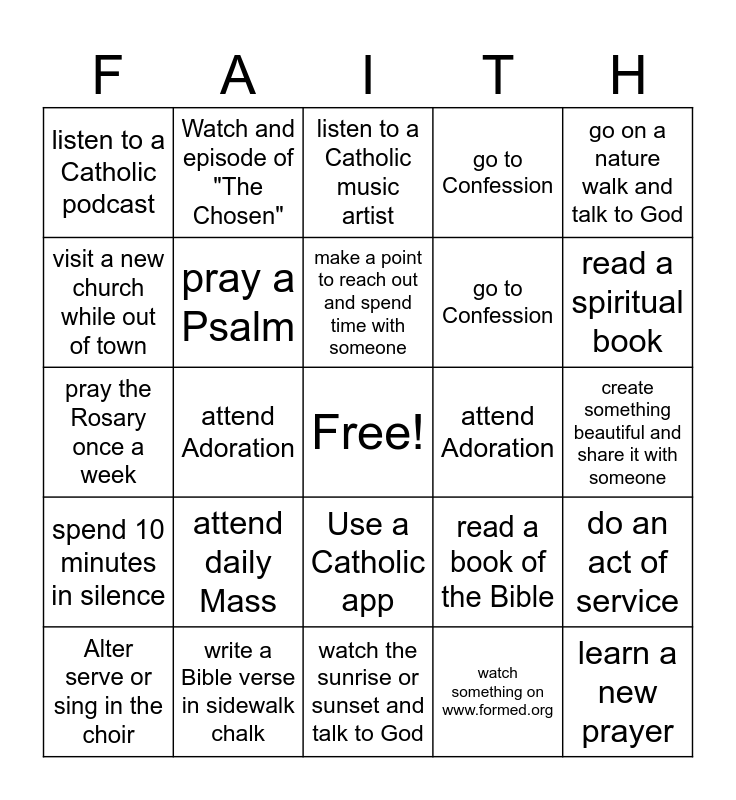 | F | A | I | T | H |
|---|---|---|---|---|
| listen to a Catholic podcast | Watch and episode of "The Chosen" | listen to a Catholic music artist | go to Confession | go on a nature walk and talk to God |
| visit a new church while out of town | pray a Psalm | make a point to reach out and spend time with someone | go to Confession | read a spiritual book |
| pray the Rosary once a week | attend Adoration | Free! | attend Adoration | create something beautiful and share it with someone |
| spend 10 minutes in silence | attend daily Mass | Use a Catholic app | read a book of the Bible | do an act of service |
| Alter serve or sing in the choir | write a Bible verse in sidewalk chalk | watch the sunrise or sunset and talk to God | watch something on www.formed.org | learn a new prayer |